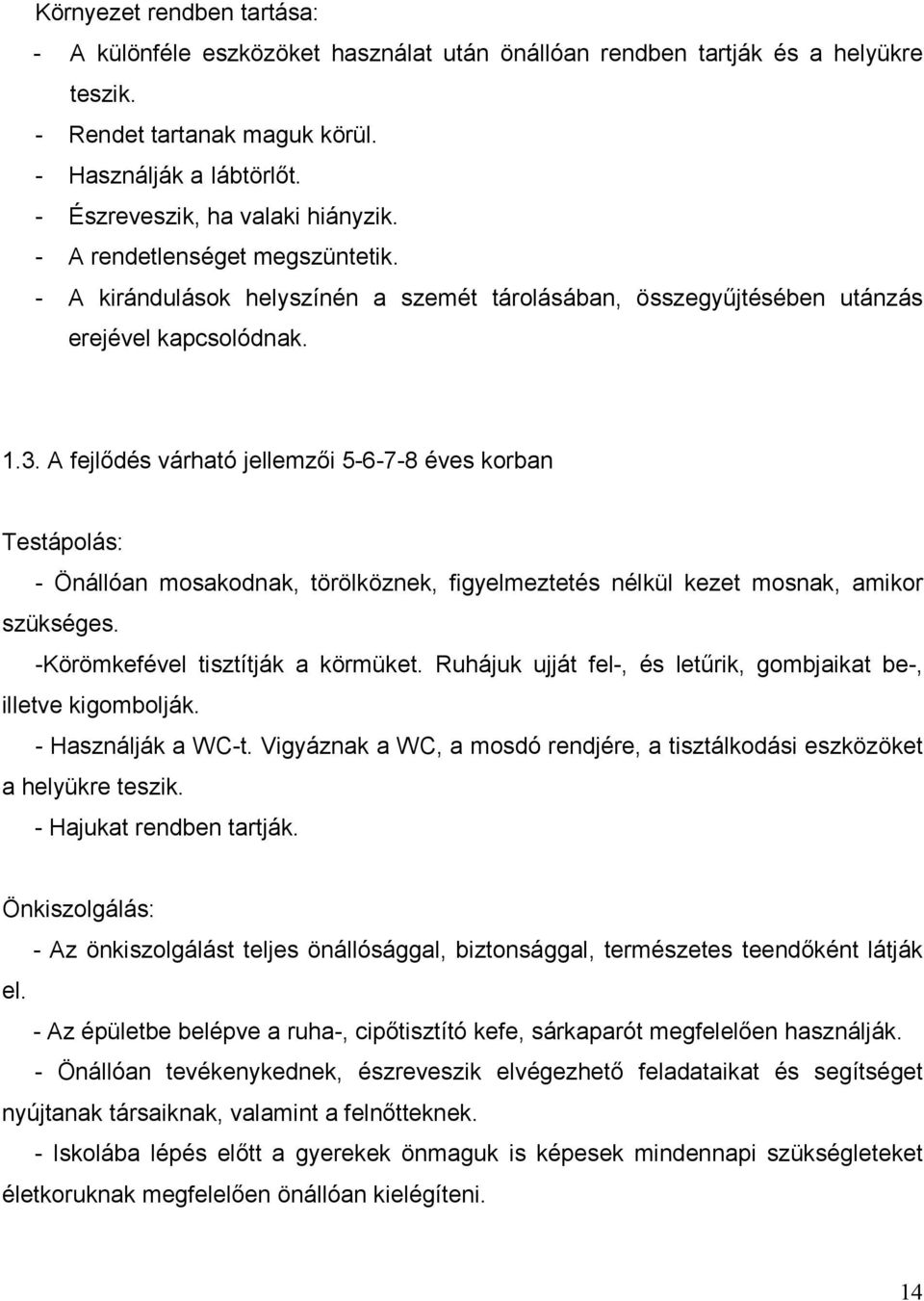 Környezet rendben tartása:
- A különféle eszközöket használat után önállóan rendben tartják és a helyükre teszik.
- Rendet tartanak maguk körül.
- Használják a lábtörlőt.
- Észreveszik, ha valaki hiányzik.
- A rendetlenséget megszüntetik.
- A kirándulások helyszínén a szemét tárolásában, összegyűjtésében utánzás erejével kapcsolódnak.

1.3. A fejlődés várható jellemzői 5-6-7-8 éves korban

Testápolás:
- Önállóan mosakodnak, törölköznek, figyelmeztetés nélkül kezet mosnak, amikor szükséges.
-Körömkefével tisztítják a körmüket. Ruhájuk ujját fel-, és letűrik, gombjaikat be-, illetve kigombolják.
- Használják a WC-t. Vigyáznak a WC, a mosdó rendjére, a tisztálkodási eszközöket a helyükre teszik.
- Hajukat rendben tartják.

Önkiszolgálás:
- Az önkiszolgálást teljes önállósággal, biztonsággal, természetes teendőként látják el.
- Az épületbe belépve a ruha-, cipőtisztító kefe, sárkaparót megfelelően használják.
- Önállóan tevékenykednek, észreveszik elvégezhető feladataikat és segítséget nyújtanak társaiknak, valamint a felnőtteknek.
- Iskolába lépés előtt a gyerekek önmaguk is képesek mindennapi szükségleteket életkoruknak megfelelően önállóan kielégíteni.

14